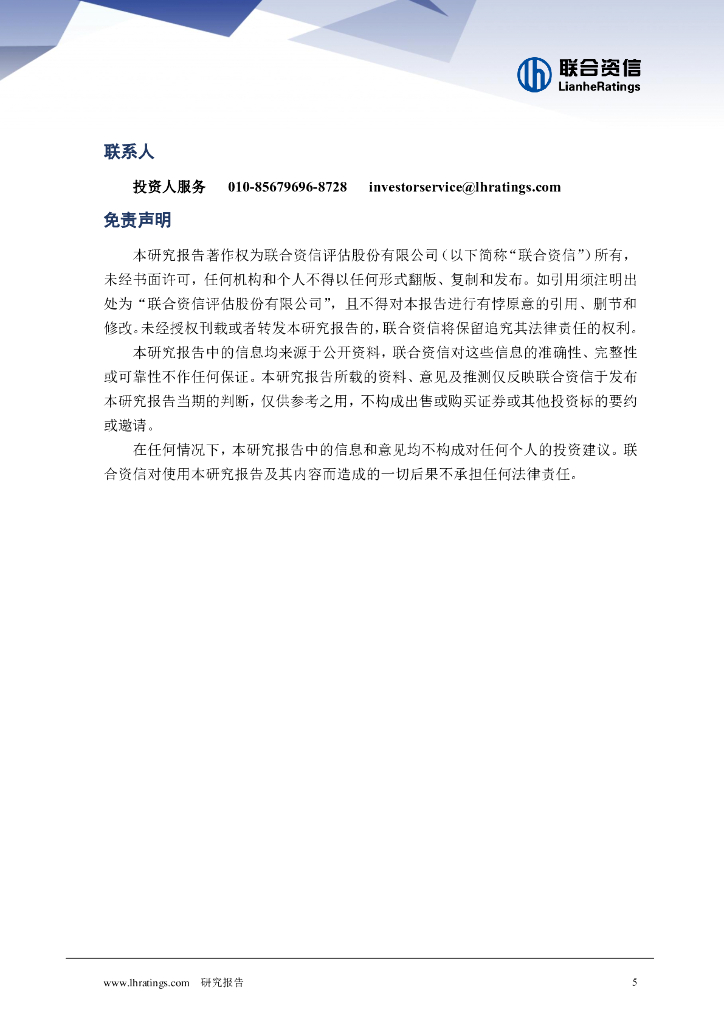 联合资信
LianheRatings

联系人

投资人服务 010-85679696-8728 investorservice@lhratings.com

免责声明

本研究报告著作权为联合资信评估股份有限公司（以下简称“联合资信”）所有，未经书面许可，任何机构和个人不得以任何形式翻版、复制和发布。如引用须注明出处为“联合资信评估股份有限公司”，且不得对本报告进行有悖原意的引用、删节和修改。未经授权刊载或者转发本研究报告的，联合资信将保留追究其法律责任的权利。

本研究报告中的信息均来源于公开资料，联合资信对这些信息的准确性、完整性或可靠性不作任何保证。本研究报告所载的资料、意见及推测仅反映联合资信于发布本研究报告当期的判断，仅供参考之用，不构成出售或购买证券或其他投资标的要约或邀请。

在任何情况下，本研究报告中的信息和意见均不构成对任何个人的投资建议。联合资信对使用本研究报告及其内容而造成的一切后果不承担任何法律责任。

www.lhratings.com 研究报告 5